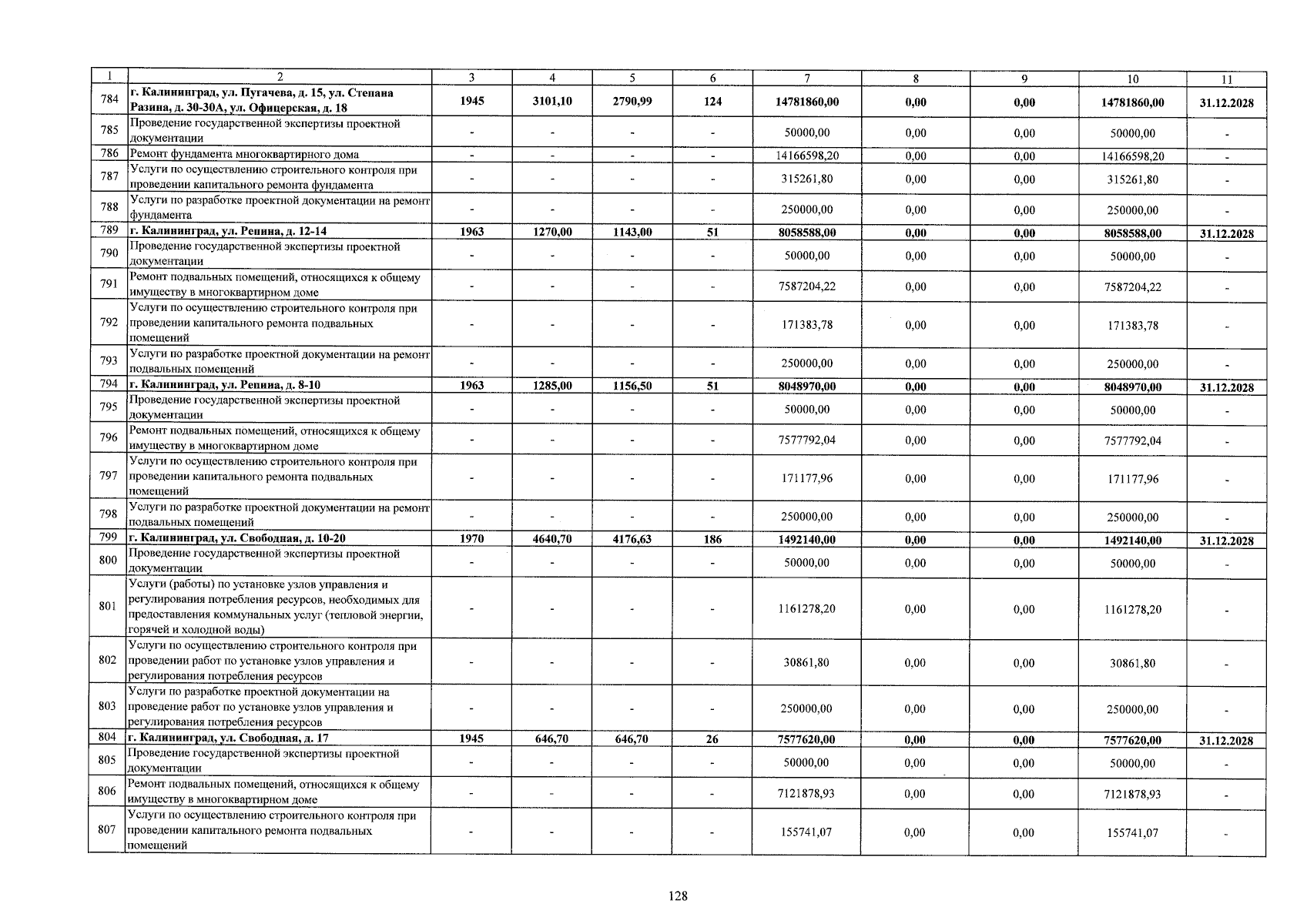 | 1 | 2 | 3 | 4 | 5 | 6 | 7 | 8 | 9 | 10 | 11 |
|---|---|---|---|---|---|---|---|---|---|---|
| 784 | г. Калининград, ул. Пугачева, д. 15, ул. Степана Разина, д. 30-30А, ул. Офицерская, д. 18 | 1945 | 3101,10 | 2790,99 | 124 | 14781860,00 | 0,00 | 0,00 | 14781860,00 | 31.12.2028 |
| 785 | Проведение государственной экспертизы проектной документации | - | - | - | - | 50000,00 | 0,00 | 0,00 | 50000,00 | - |
| 786 | Ремонт фундамента многоквартирного дома | - | - | - | - | 14166598,20 | 0,00 | 0,00 | 14166598,20 | - |
| 787 | Услуги по осуществлению строительного контроля при проведении капитального ремонта фундамента | - | - | - | - | 315261,80 | 0,00 | 0,00 | 315261,80 | - |
| 788 | Услуги по разработке проектной документации на ремонт фундамента | - | - | - | - | 250000,00 | 0,00 | 0,00 | 250000,00 | - |
| 789 | г. Калининград, ул. Репина, д. 12-14 | 1963 | 1270,00 | 1143,00 | 51 | 8058588,00 | 0,00 | 0,00 | 8058588,00 | 31.12.2028 |
| 790 | Проведение государственной экспертизы проектной документации | - | - | - | - | 50000,00 | 0,00 | 0,00 | 50000,00 | - |
| 791 | Ремонт подвальных помещений, относящихся к общему имуществу в многоквартирном доме | - | - | - | - | 7587204,22 | 0,00 | 0,00 | 7587204,22 | - |
| 792 | Услуги по осуществлению строительного контроля при проведении капитального ремонта подвальных помещений | - | - | - | - | 171383,78 | 0,00 | 0,00 | 171383,78 | - |
| 793 | Услуги по разработке проектной документации на ремонт подвальных помещений | - | - | - | - | 250000,00 | 0,00 | 0,00 | 250000,00 | - |
| 794 | г. Калининград, ул. Репина, д. 8-10 | 1963 | 1285,00 | 1156,50 | 51 | 8048970,00 | 0,00 | 0,00 | 8048970,00 | 31.12.2028 |
| 795 | Проведение государственной экспертизы проектной документации | - | - | - | - | 50000,00 | 0,00 | 0,00 | 50000,00 | - |
| 796 | Ремонт подвальных помещений, относящихся к общему имуществу в многоквартирном доме | - | - | - | - | 7577792,04 | 0,00 | 0,00 | 7577792,04 | - |
| 797 | Услуги по осуществлению строительного контроля при проведении капитального ремонта подвальных помещений | - | - | - | - | 171177,96 | 0,00 | 0,00 | 171177,96 | - |
| 798 | Услуги по разработке проектной документации на ремонт подвальных помещений | - | - | - | - | 250000,00 | 0,00 | 0,00 | 250000,00 | - |
| 799 | г. Калининград, ул. Свободная, д. 10-20 | 1970 | 4640,70 | 4176,63 | 186 | 1492140,00 | 0,00 | 0,00 | 1492140,00 | 31.12.2028 |
| 800 | Проведение государственной экспертизы проектной документации | - | - | - | - | 50000,00 | 0,00 | 0,00 | 50000,00 | - |
| 801 | Услуги (работы) по установке узлов управления и регулирования потребления ресурсов, необходимых для предоставления коммунальных услуг (тепловой энергии, горячей и холодной воды) | - | - | - | - | 1161278,20 | 0,00 | 0,00 | 1161278,20 | - |
| 802 | Услуги по осуществлению строительного контроля при проведении работ по установке узлов управления и регулирования потребления ресурсов | - | - | - | - | 30861,80 | 0,00 | 0,00 | 30861,80 | - |
| 803 | Услуги по разработке проектной документации на проведение работ по установке узлов управления и регулирования потребления ресурсов | - | - | - | - | 250000,00 | 0,00 | 0,00 | 250000,00 | - |
| 804 | г. Калининград, ул. Свободная, д. 17 | 1945 | 646,70 | 646,70 | 26 | 7577620,00 | 0,00 | 0,00 | 7577620,00 | 31.12.2028 |
| 805 | Проведение государственной экспертизы проектной документации | - | - | - | - | 50000,00 | 0,00 | 0,00 | 50000,00 | - |
| 806 | Ремонт подвальных помещений, относящихся к общему имуществу в многоквартирном доме | - | - | - | - | 7121878,93 | 0,00 | 0,00 | 7121878,93 | - |
| 807 | Услуги по осуществлению строительного контроля при проведении капитального ремонта подвальных помещений | - | - | - | - | 155741,07 | 0,00 | 0,00 | 155741,07 | - |

128